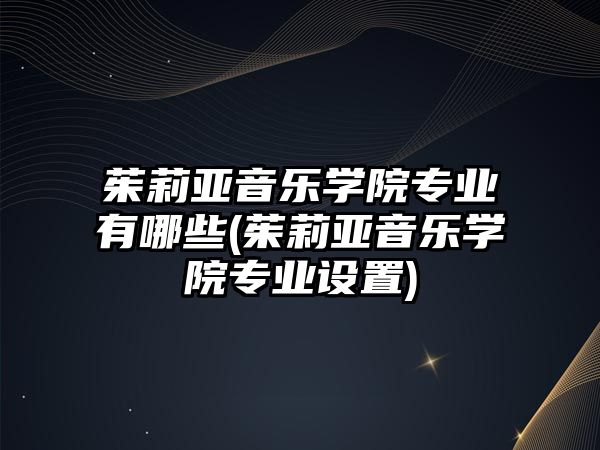 茱莉亚音乐学院专业有哪些(茱莉亚音乐学院专业设置)